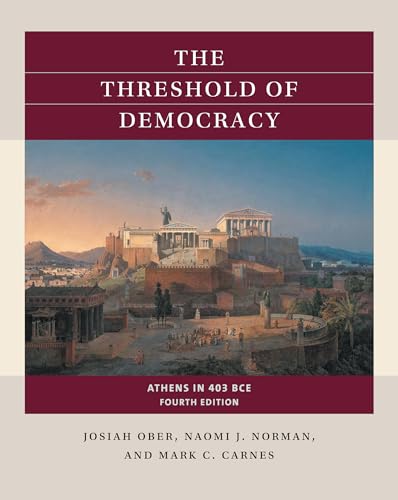 THE
THRESHOLD OF
DEMOCRACY

ATHENS IN 403 BCE
FOURTH EDITION

JOSIAH OBER, NAOMI J. NORMAN,
AND MARK C. CARNES